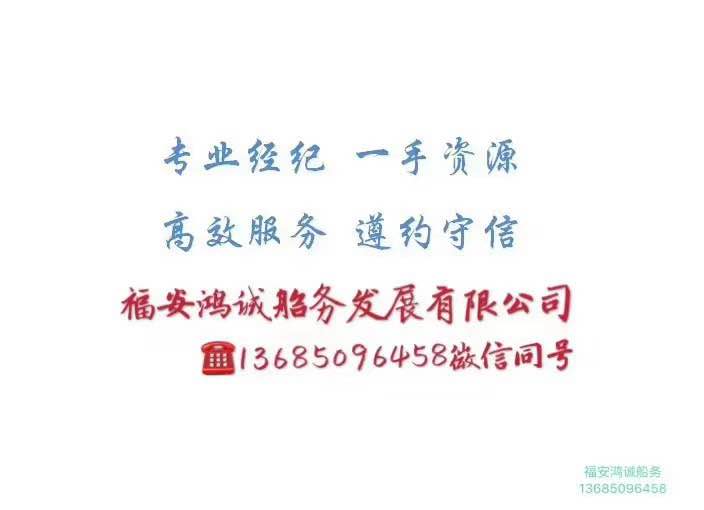 专业经纪 一手资源

高效服务 遵约守信

福安鸿诚船务发展有限公司

13685096458微信同号

福安鸿诚船务
13685096458